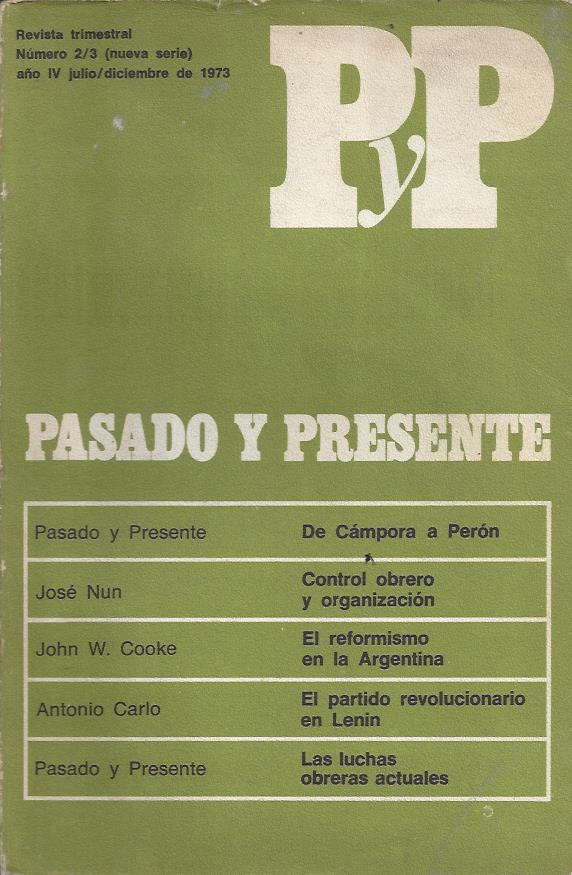 Revista trimestral
Número 2/3 (nueva serie)
año IV julio/diciembre de 1973

PyP

PASADO Y PRESENTE

Pasado y Presente
De Cámpora a Perón

José Nun
Control obrero y organización

John W. Cooke
El reformismo en la Argentina

Antonio Carlo
El partido revolucionario en Lenin

Pasado y Presente
Las luchas obreras actuales